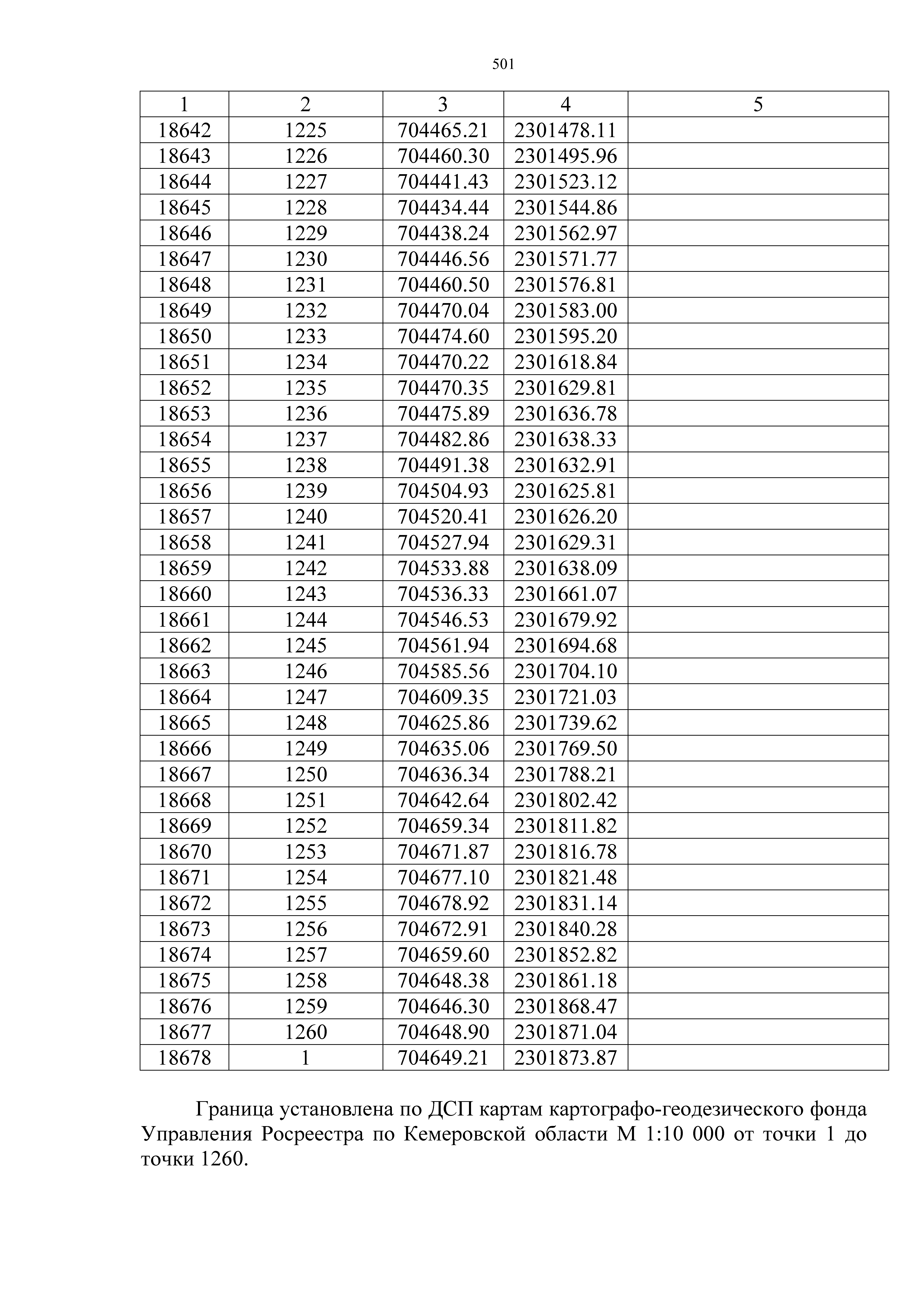 501

| 1 | 2 | 3 | 4 | 5 |
|---|---|---|---|---|
| 18642 | 1225 | 704465.21 | 2301478.11 | |
| 18643 | 1226 | 704460.30 | 2301495.96 | |
| 18644 | 1227 | 704441.43 | 2301523.12 | |
| 18645 | 1228 | 704434.44 | 2301544.86 | |
| 18646 | 1229 | 704438.24 | 2301562.97 | |
| 18647 | 1230 | 704446.56 | 2301571.77 | |
| 18648 | 1231 | 704460.50 | 2301576.81 | |
| 18649 | 1232 | 704470.04 | 2301583.00 | |
| 18650 | 1233 | 704474.60 | 2301595.20 | |
| 18651 | 1234 | 704470.22 | 2301618.84 | |
| 18652 | 1235 | 704470.35 | 2301629.81 | |
| 18653 | 1236 | 704475.89 | 2301636.78 | |
| 18654 | 1237 | 704482.86 | 2301638.33 | |
| 18655 | 1238 | 704491.38 | 2301632.91 | |
| 18656 | 1239 | 704504.93 | 2301625.81 | |
| 18657 | 1240 | 704520.41 | 2301626.20 | |
| 18658 | 1241 | 704527.94 | 2301629.31 | |
| 18659 | 1242 | 704533.88 | 2301638.09 | |
| 18660 | 1243 | 704536.33 | 2301661.07 | |
| 18661 | 1244 | 704546.53 | 2301679.92 | |
| 18662 | 1245 | 704561.94 | 2301694.68 | |
| 18663 | 1246 | 704585.56 | 2301704.10 | |
| 18664 | 1247 | 704609.35 | 2301721.03 | |
| 18665 | 1248 | 704625.86 | 2301739.62 | |
| 18666 | 1249 | 704635.06 | 2301769.50 | |
| 18667 | 1250 | 704636.34 | 2301788.21 | |
| 18668 | 1251 | 704642.64 | 2301802.42 | |
| 18669 | 1252 | 704659.34 | 2301811.82 | |
| 18670 | 1253 | 704671.87 | 2301816.78 | |
| 18671 | 1254 | 704677.10 | 2301821.48 | |
| 18672 | 1255 | 704678.92 | 2301831.14 | |
| 18673 | 1256 | 704672.91 | 2301840.28 | |
| 18674 | 1257 | 704659.60 | 2301852.82 | |
| 18675 | 1258 | 704648.38 | 2301861.18 | |
| 18676 | 1259 | 704646.30 | 2301868.47 | |
| 18677 | 1260 | 704648.90 | 2301871.04 | |
| 18678 | 1 | 704649.21 | 2301873.87 | |

Граница установлена по ДСП картам картографо-геодезического фонда Управления Росреестра по Кемеровской области М 1:10 000 от точки 1 до точки 1260.